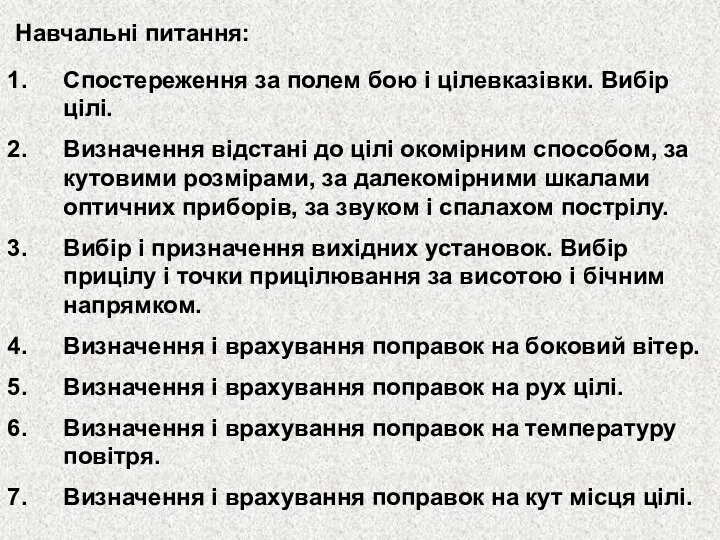 Навчальні питання:

1. Спостереження за полем бою і цілевказівки. Вибір цілі.

2. Визначення відстані до цілі окомірним способом, за кутовими розмірами, за далекомірними шкалами оптичних приборів, за звуком і спалахом пострілу.

3. Вибір і призначення вихідних установок. Вибір прицілу і точки прицілювання за висотою і бічним напрямком.

4. Визначення і врахування поправок на боковий вітер.

5. Визначення і врахування поправок на рух цілі.

6. Визначення і врахування поправок на температуру повітря.

7. Визначення і врахування поправок на кут місця цілі.